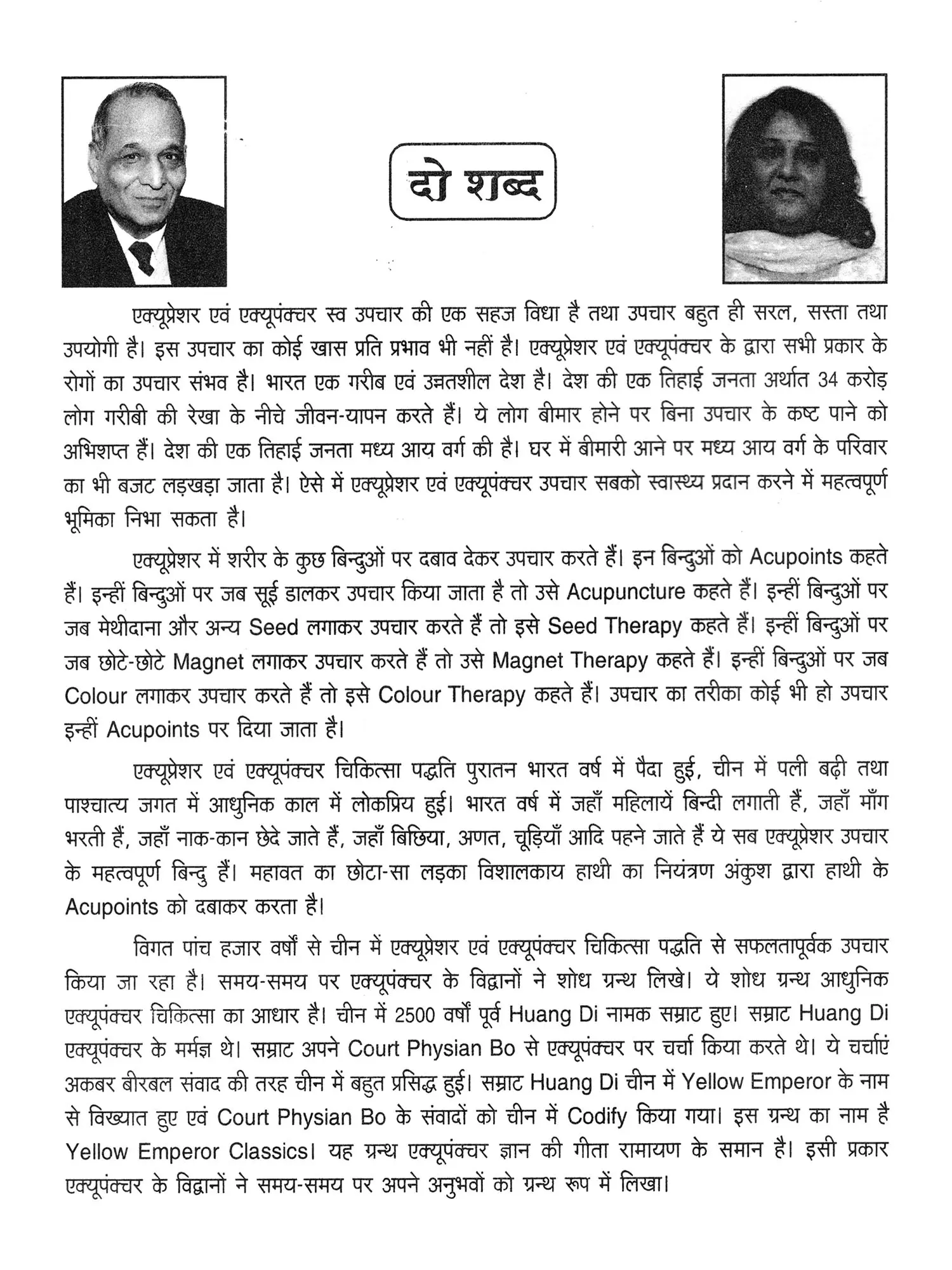 दो शब्द

एक्यूप्रेशर एवं एक्यूपंक्चर स्व उपचार की एक सहज विधा है तथा उपचार बहुत ही सरल, सस्ता तथा उपयोगी है। इस उपचार का कोई खास प्रति प्रभाव भी नहीं है। एक्यूप्रेशर एवं एक्यूपंक्चर के द्वारा सभी प्रकार के रोगों का उपचार संभव है। भारत एक गरीब एवं उन्नतशील देश है। देश की एक तिहाई जनता अर्थात 34 करोड़ लोग गरीबी की रेखा के नीचे जीवन-यापन करते हैं। ये लोग बीमार होने पर बिना उपचार के कष्ट पाने को अभिशप्त हैं। देश की एक तिहाई जनता मध्य आय वर्ग की है। घर में बीमारी आने पर मध्य आय वर्ग के परिवार का भी बजट लड़खड़ा जाता है। ऐसे में एक्यूप्रेशर एवं एक्यूपंक्चर उपचार सबको स्वास्थ्य प्रदान करने में महत्वपूर्ण भूमिका निभा सकता है।

एक्यूप्रेशर में शरीर के कुछ बिन्दुओं पर दबाव देकर उपचार करते हैं। इन बिन्दुओं को Acupoints कहते हैं। इन्हीं बिन्दुओं पर जब सूई डालकर उपचार किया जाता है तो उसे Acupuncture कहते हैं। इन्हीं बिन्दुओं पर जब मेथीदाना और अन्य Seed लगाकर उपचार करते हैं तो इसे Seed Therapy कहते हैं। इन्हीं बिन्दुओं पर जब छोटे-छोटे Magnet लगाकर उपचार करते हैं तो उसे Magnet Therapy कहते हैं। इन्हीं बिन्दुओं पर जब Colour लगाकर उपचार करते हैं तो इसे Colour Therapy कहते हैं। उपचार का तरीका कोई भी हो उपचार इन्हीं Acupoints पर दिया जाता है।

एक्यूप्रेशर एवं एक्यूपंक्चर चिकित्सा पद्धति पुरातन भारत वर्ष में पैदा हुई, चीन में पली बढ़ी तथा पाश्चात्य जगत में आधुनिक काल में लोकप्रिय हुई। भारत वर्ष में जहाँ महिलायें बिन्दी लगाती हैं, जहाँ माँग भरती हैं, जहाँ नाक-कान छेदे जाते हैं, जहाँ बिछिया, अणत, चूड़ियाँ आदि पहने जाते हैं ये सब एक्यूप्रेशर उपचार के महत्वपूर्ण बिन्दु हैं। महावत का छोटा-सा लड़का विशालकाय हाथी का नियंत्रण अंकुश द्वारा हाथी के Acupoints को दबाकर करता है।

विगत पांच हजार वर्षों से चीन में एक्यूप्रेशर एवं एक्यूपंक्चर चिकित्सा पद्धति से सफलतापूर्वक उपचार किया जा रहा है। समय-समय पर एक्यूपंक्चर के विद्वानों ने शोध ग्रन्थ लिखे। ये शोध ग्रन्थ आधुनिक एक्यूपंक्चर चिकित्सा का आधार है। चीन में 2500 वर्षों पूर्व Huang Di नामक सम्राट हुए। सम्राट Huang Di एक्यूपंक्चर के मर्मज्ञ थे। सम्राट अपने Court Physian Bo से एक्यूपंक्चर पर चर्चा किया करते थे। ये चर्चाएं अकबर बीरबल संवाद की तरह चीन में बहुत प्रसिद्ध हुई। सम्राट Huang Di चीन में Yellow Emperor के नाम से विख्यात हुए एवं Court Physian Bo के संवादों को चीन में Codify किया गया। इस ग्रन्थ का नाम है Yellow Emperor Classics। यह ग्रन्थ एक्यूपंक्चर ज्ञान की गीता रामायण के समान है। इसी प्रकार एक्यूपंक्चर के विद्वानों ने समय-समय पर अपने अनुभवों को ग्रन्थ रूप में लिखा।